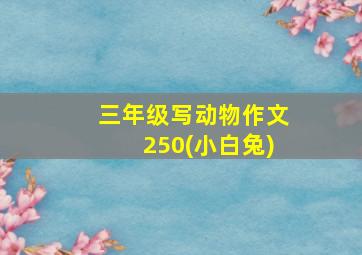 三年级写动物作文250(小白兔)